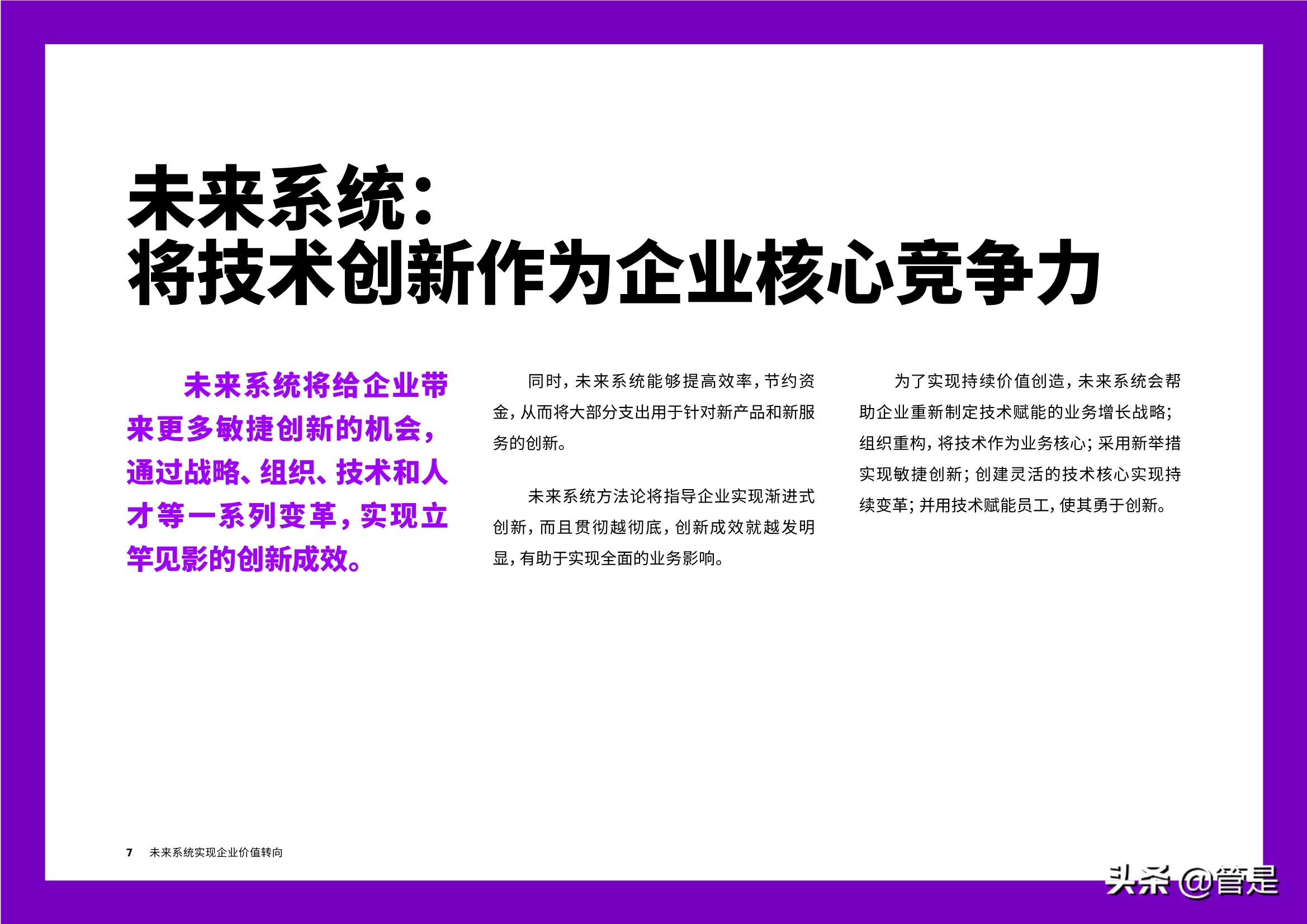 未来系统：
将技术创新作为企业核心竞争力

未来系统将给企业带来更多敏捷创新的机会，通过战略、组织、技术和人才等一系列变革，实现立竿见影的创新成效。

同时，未来系统能够提高效率，节约资金，从而将大部分支出用于针对新产品和新服务的创新。

未来系统方法论将指导企业实现渐进式创新，而且贯彻越彻底，创新成效就越发明显，有助于实现全面的业务影响。

为了实现持续价值创造，未来系统会帮助企业重新制定技术赋能的业务增长战略；组织重构，将技术作为业务核心；采用新举措实现敏捷创新；创建灵活的技术核心实现持续变革；并用技术赋能员工，使其勇于创新。

7 未来系统实现企业价值转向

头条 @管是